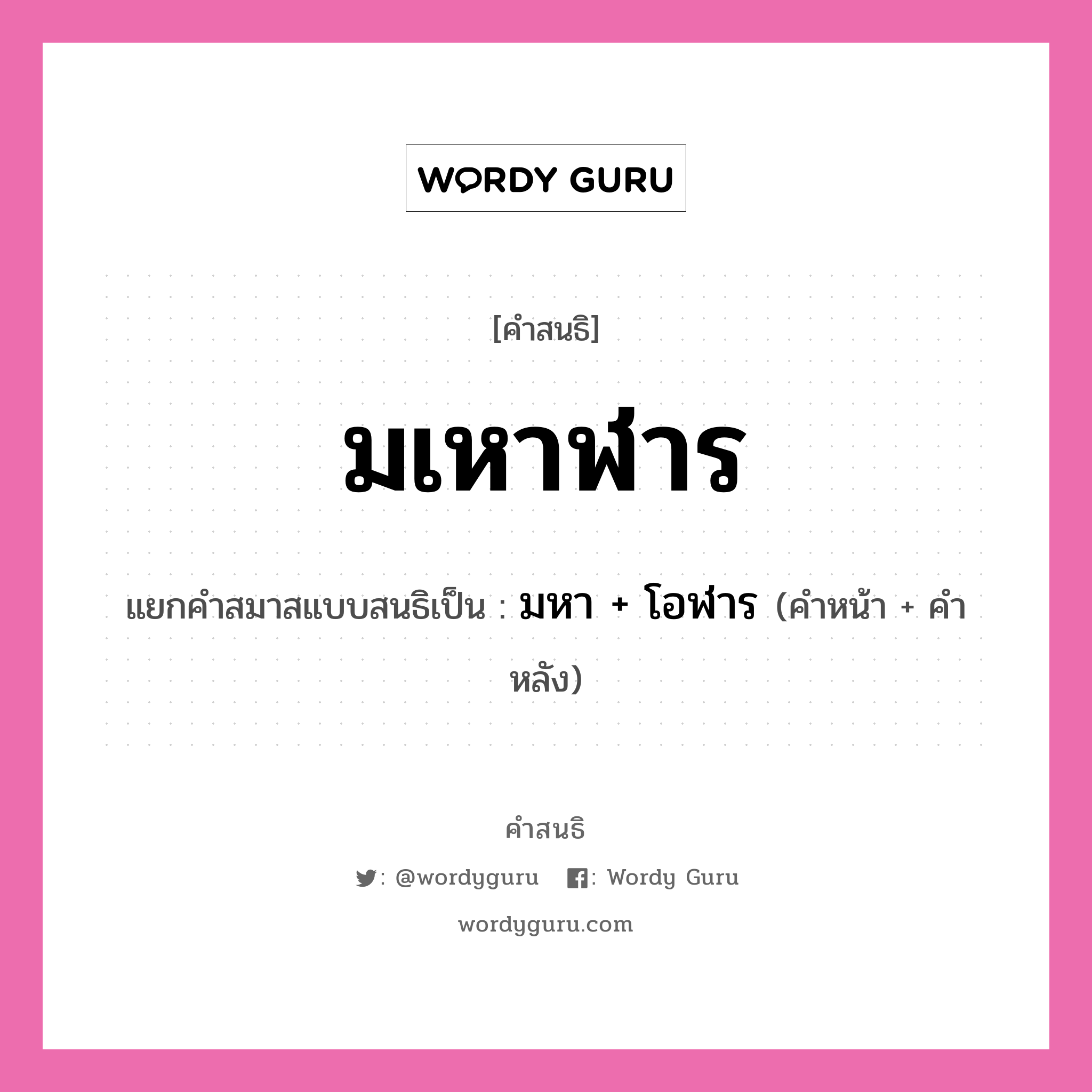 WORDY GURU

[คำสนธิ]

มเหาฬาร

แยกคำสมาสแบบสนธิเป็น : มหา + โอฬาร (คำหน้า + คำหลัง)

คำสนธิ

: @wordyguru : Wordy Guru

wordyguru.com